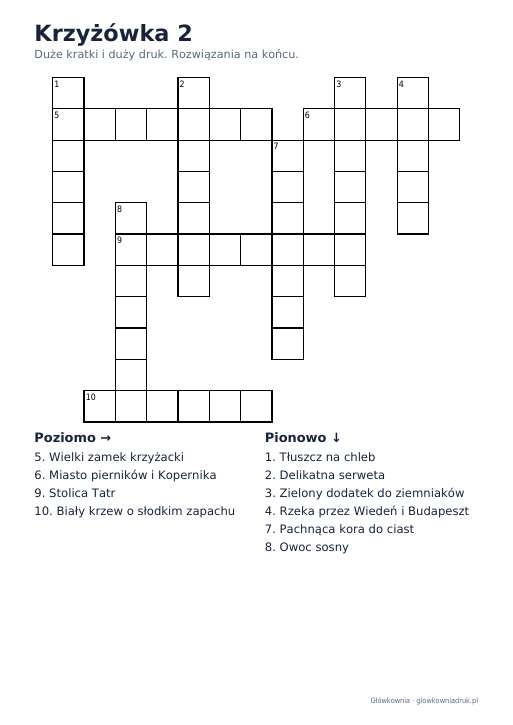 Krzyżówka 2

Duże kratki i duży druk. Rozwiązania na końcu.

1
2
3
4
5
6
7
8
9
10

Poziomo →

5. Wielki zamek krzyżacki
6. Miasto pierników i Kopernika
9. Stolica Tatr
10. Biały krzew o słodkim zapachu

Pionowo ↓

1. Tłuszcz na chleb
2. Delikatna serweta
3. Zielony dodatek do ziemniaków
4. Rzeka przez Wiedeń i Budapeszt
7. Pachnąca kora do ciast
8. Owoc sosny

Główkownia · glowkowniadruk.pl